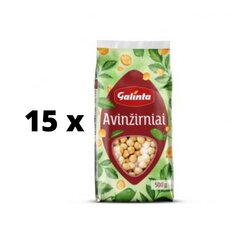 15 x

Galinta

Avinžirniai

500 g